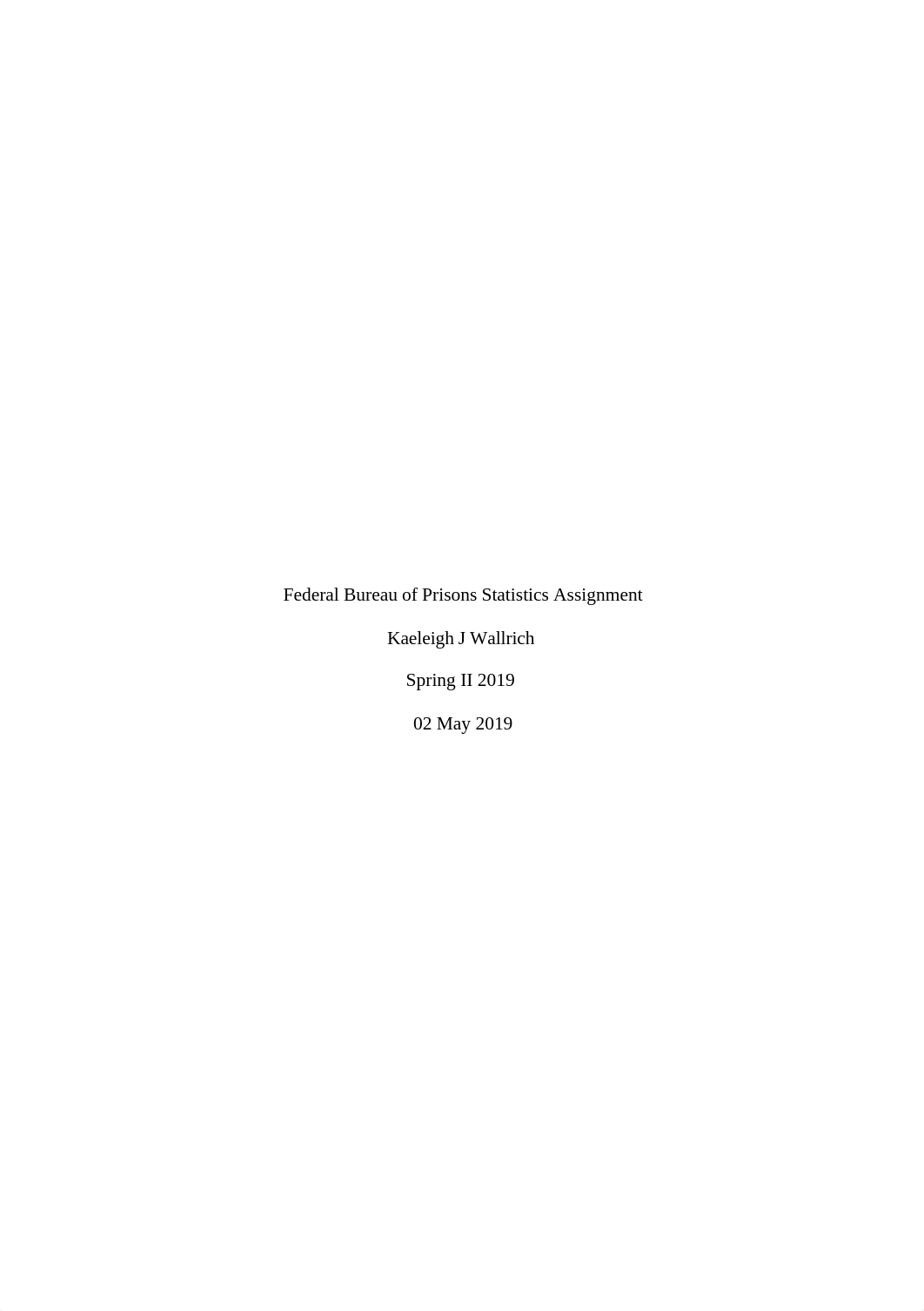 Federal Bureau of Prisons Statistics Assignment

Kaeleigh J Wallrich

Spring II 2019

02 May 2019